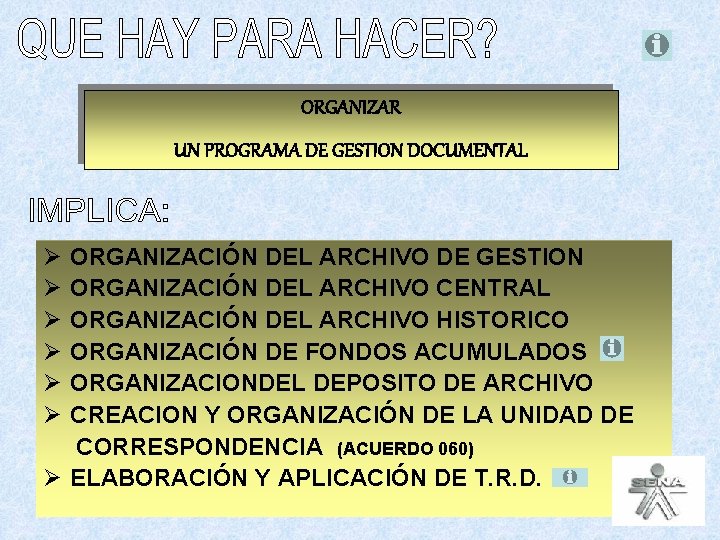 QUE HAY PARA HACER?

ORGANIZAR

UN PROGRAMA DE GESTION DOCUMENTAL

IMPLICA:

➢ ORGANIZACIÓN DEL ARCHIVO DE GESTION
➢ ORGANIZACIÓN DEL ARCHIVO CENTRAL
➢ ORGANIZACIÓN DEL ARCHIVO HISTORICO
➢ ORGANIZACIÓN DE FONDOS ACUMULADOS
➢ ORGANIZACIONDEL DEPOSITO DE ARCHIVO
➢ CREACION Y ORGANIZACIÓN DE LA UNIDAD DE CORRESPONDENCIA (ACUERDO 060)
➢ ELABORACIÓN Y APLICACIÓN DE T.R.D.

SENA